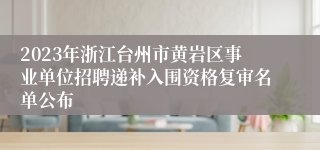 2023年浙江台州市黄岩区事业单位招聘递补入围资格复审名单公布